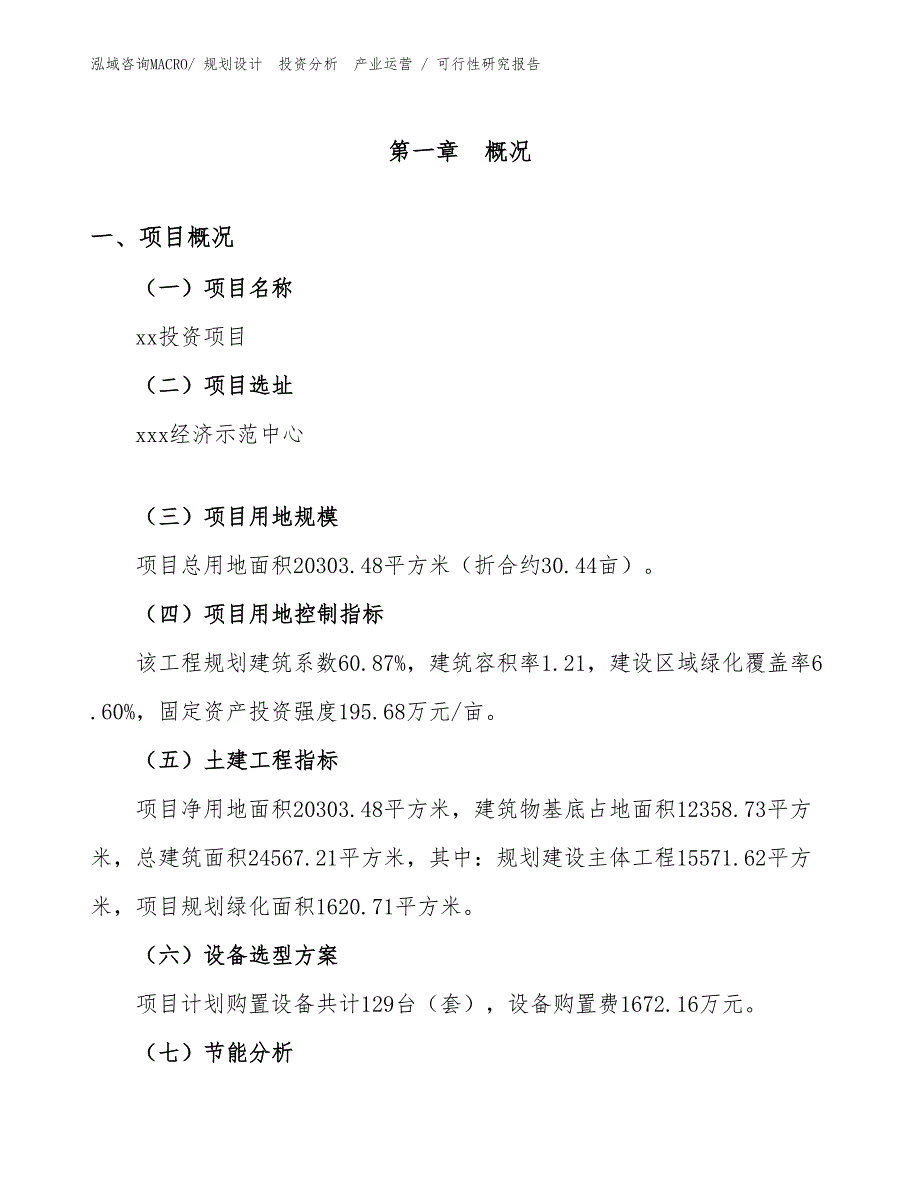 泓域咨询MACRO/ 规划设计 投资分析 产业运营 / 可行性研究报告

第一章 概况

一、项目概况

（一）项目名称

xx投资项目

（二）项目选址

xxx经济示范中心

（三）项目用地规模

项目总用地面积20303.48平方米（折合约30.44亩）。

（四）项目用地控制指标

该工程规划建筑系数60.87%，建筑容积率1.21，建设区域绿化覆盖率6.60%，固定资产投资强度195.68万元/亩。

（五）土建工程指标

项目净用地面积20303.48平方米，建筑物基底占地面积12358.73平方米，总建筑面积24567.21平方米，其中：规划建设主体工程15571.62平方米，项目规划绿化面积1620.71平方米。

（六）设备选型方案

项目计划购置设备共计129台（套），设备购置费1672.16万元。

（七）节能分析